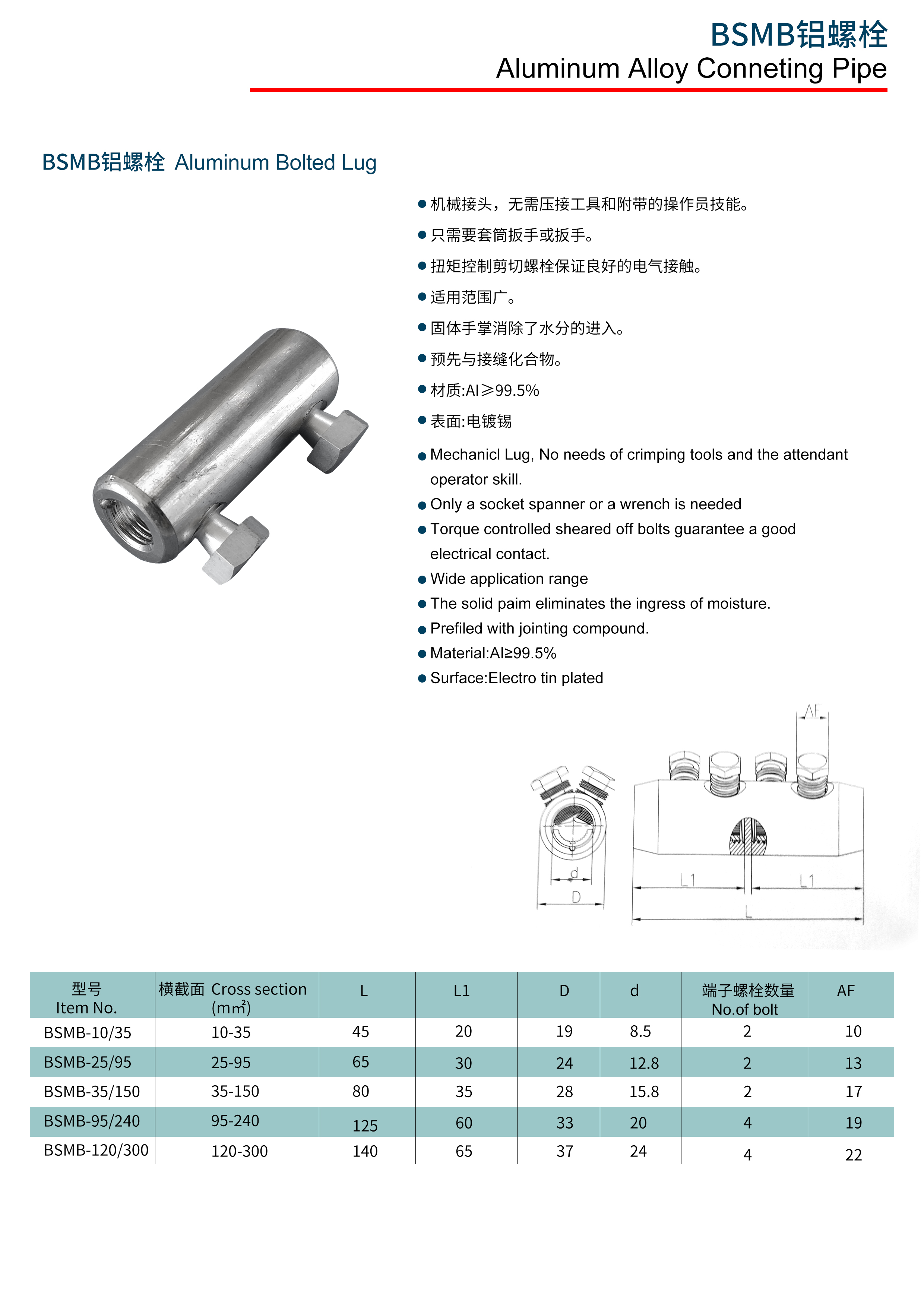 BSMB铝螺栓
Aluminum Alloy Conneting Pipe

BSMB铝螺栓 Aluminum Bolted Lug

● 机械接头，无需压接工具和附带的操作员技能。
● 只需要套筒扳手或扳手。
● 扭矩控制剪切螺栓保证良好的电气接触。
● 适用范围广。
● 固体手掌消除了水分的进入。
● 预先与接缝化合物。
● 材质:Al≥99.5%
● 表面:电镀锡

● Mechanicl Lug, No needs of crimping tools and the attendant operator skill.
● Only a socket spanner or a wrench is needed
● Torque controlled sheared off bolts guarantee a good electrical contact.
● Wide application range
● The solid paim eliminates the ingress of moisture.
● Prefiled with jointing compound.
● Material:Al≥99.5%
● Surface:Electro tin plated

AF
d
D
L1
L1
L

| 型号 Item No. | 横截面 Cross section (mm²) | L | L1 | D | d | 端子螺栓数量 No.of bolt | AF |
|---|---|---|---|---|---|---|---|
| BSMB-10/35 | 10-35 | 45 | 20 | 19 | 8.5 | 2 | 10 |
| BSMB-25/95 | 25-95 | 65 | 30 | 24 | 12.8 | 2 | 13 |
| BSMB-35/150 | 35-150 | 80 | 35 | 28 | 15.8 | 2 | 17 |
| BSMB-95/240 | 95-240 | 125 | 60 | 33 | 20 | 4 | 19 |
| BSMB-120/300 | 120-300 | 140 | 65 | 37 | 24 | 4 | 22 |